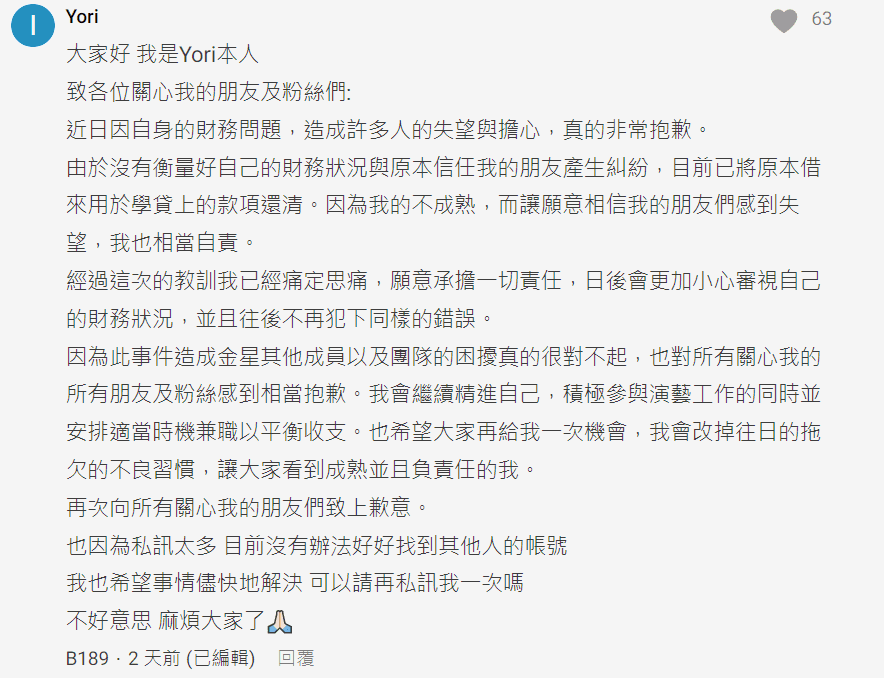 I
Yori
63

大家好 我是Yori本人
致各位關心我的朋友及粉絲們:
近日因自身的財務問題，造成許多人的失望與擔心，真的非常抱歉。
由於沒有衡量好自己的財務狀況與原本信任我的朋友產生糾紛，目前已將原本借來用於學貸上的款項還清。因為我的不成熟，而讓願意相信我的朋友們感到失望，我也相當自責。
經過這次的教訓我已經痛定思痛，願意承擔一切責任，日後會更加小心審視自己的財務狀況，並且往後不再犯下同樣的錯誤。
因為此事件造成金星其他成員以及團隊的困擾真的很對不起，也對所有關心我的所有朋友及粉絲感到相當抱歉。我會繼續精進自己，積極參與演藝工作的同時並安排適當時機兼職以平衡收支。也希望大家再給我一次機會，我會改掉往日的拖欠的不良習慣，讓大家看到成熟並且負責任的我。
再次向所有關心我的朋友們致上歉意。
也因為私訊太多 目前沒有辦法好好找到其他人的帳號
我也希望事情儘快地解決 可以請再私訊我一次嗎
不好意思 麻煩大家了🙏
B189 · 2 天前 (已編輯) 回覆